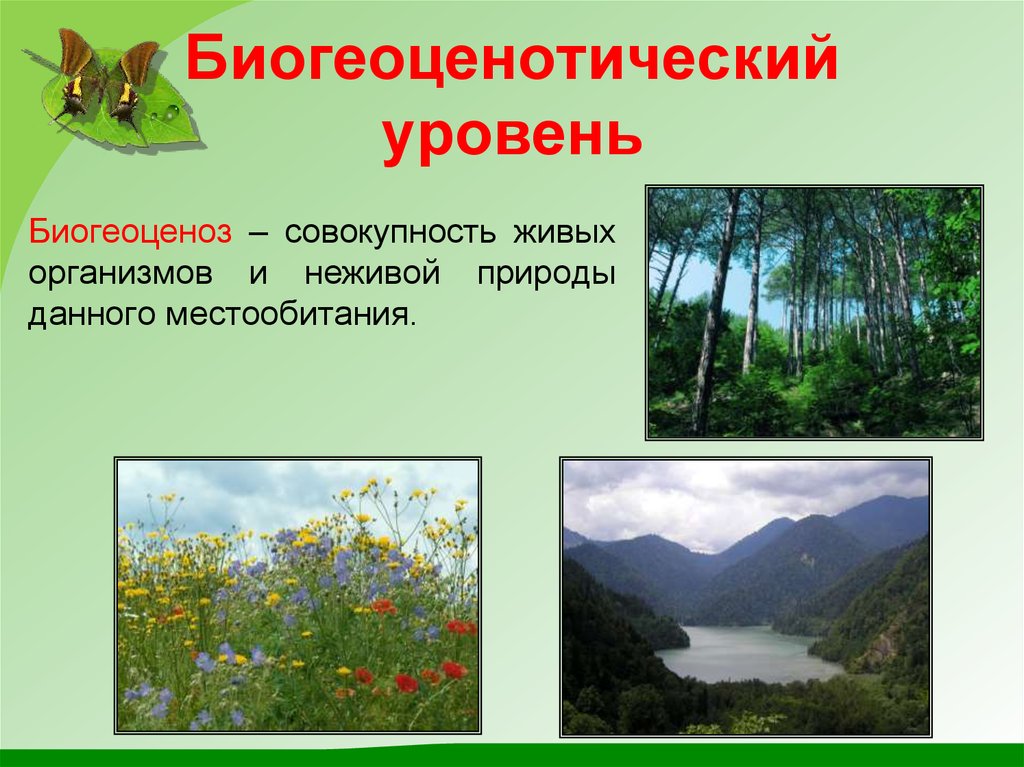 Биогеоценотический уровень

Биогеоценоз – совокупность живых организмов и неживой природы данного местообитания.